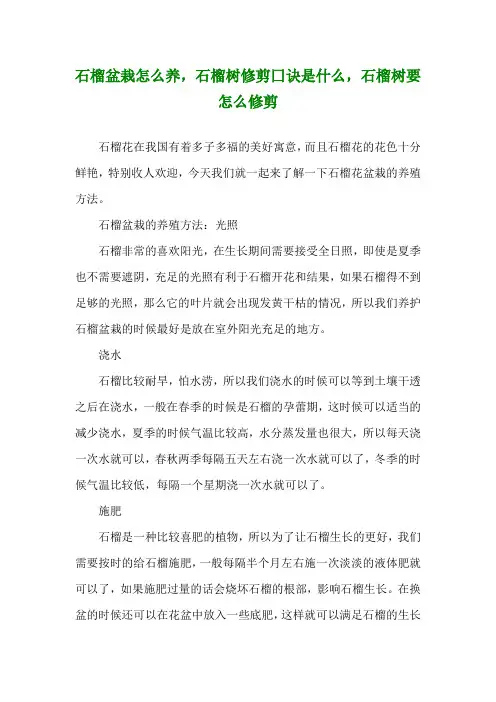 石榴盆栽怎么养，石榴树修剪口诀是什么，石榴树要怎么修剪

石榴花在我国有着多子多福的美好寓意，而且石榴花的花色十分鲜艳，特别收人欢迎，今天我们就一起来了解一下石榴花盆栽的养殖方法。

石榴盆栽的养殖方法：光照

石榴非常的喜欢阳光，在生长期间需要接受全日照，即使是夏季也不需要遮阴，充足的光照有利于石榴开花和结果，如果石榴得不到足够的光照，那么它的叶片就会出现发黄干枯的情况，所以我们养护石榴盆栽的时候最好是放在室外阳光充足的地方。

浇水

石榴比较耐旱，怕水涝，所以我们浇水的时候可以等到土壤干透之后在浇水，一般在春季的时候是石榴的孕蕾期，这时候可以适当的减少浇水，夏季的时候气温比较高，水分蒸发量也很大，所以每天浇一次水就可以，春秋两季每隔五天左右浇一次水就可以了，冬季的时候气温比较低，每隔一个星期浇一次水就可以了。

施肥

石榴是一种比较喜肥的植物，所以为了让石榴生长的更好，我们需要按时的给石榴施肥，一般每隔半个月左右施一次淡淡的液体肥就可以了，如果施肥过量的话会烧坏石榴的根部，影响石榴生长。在换盆的时候还可以在花盆中放入一些底肥，这样就可以满足石榴的生长